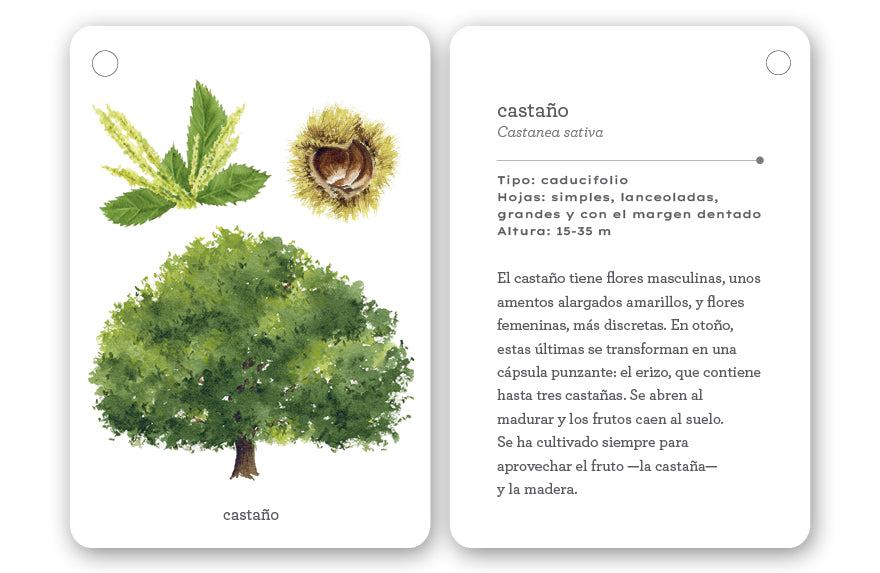 castaño

castaño

Castanea sativa

Tipo: caducifolio
Hojas: simples, lanceoladas, grandes y con el margen dentado
Altura: 15-35 m

El castaño tiene flores masculinas, unos amentos alargados amarillos, y flores femeninas, más discretas. En otoño, estas últimas se transforman en una cápsula punzante: el erizo, que contiene hasta tres castañas. Se abren al madurar y los frutos caen al suelo. Se ha cultivado siempre para aprovechar el fruto —la castaña— y la madera.